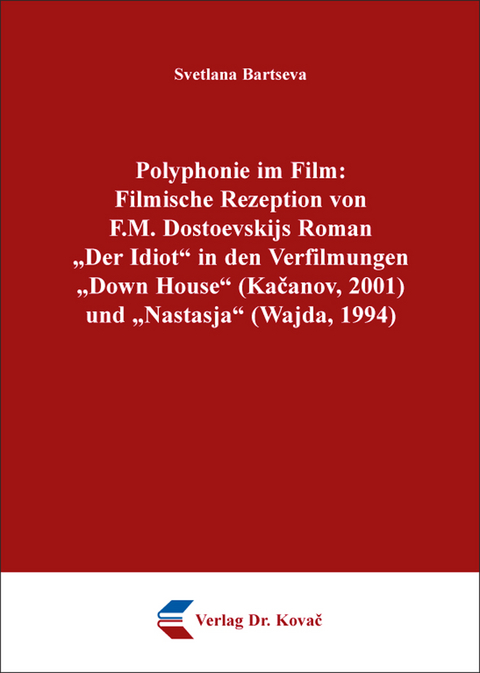 Svetlana Bartseva

Polyphonie im Film:
Filmische Rezeption von
F.M. Dostoevskijs Roman
„Der Idiot“ in den Verfilmungen
„Down House“ (Kačanov, 2001)
und „Nastasja“ (Wajda, 1994)

Verlag Dr. Kovač